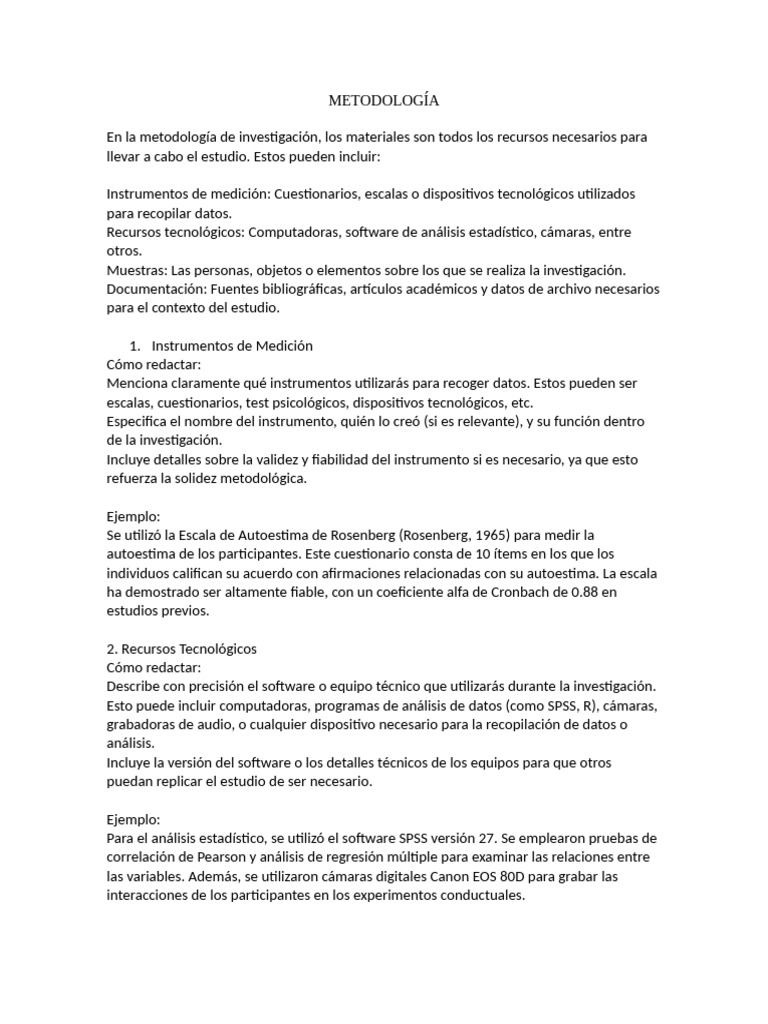 METODOLOGÍA

En la metodología de investigación, los materiales son todos los recursos necesarios para llevar a cabo el estudio. Estos pueden incluir:

Instrumentos de medición: Cuestionarios, escalas o dispositivos tecnológicos utilizados para recopilar datos.
Recursos tecnológicos: Computadoras, software de análisis estadístico, cámaras, entre otros.
Muestras: Las personas, objetos o elementos sobre los que se realiza la investigación.
Documentación: Fuentes bibliográficas, artículos académicos y datos de archivo necesarios para el contexto del estudio.

1. Instrumentos de Medición
Cómo redactar:
Menciona claramente qué instrumentos utilizarás para recoger datos. Estos pueden ser escalas, cuestionarios, test psicológicos, dispositivos tecnológicos, etc.
Especifica el nombre del instrumento, quién lo creó (si es relevante), y su función dentro de la investigación.
Incluye detalles sobre la validez y fiabilidad del instrumento si es necesario, ya que esto refuerza la solidez metodológica.

Ejemplo:
Se utilizó la Escala de Autoestima de Rosenberg (Rosenberg, 1965) para medir la autoestima de los participantes. Este cuestionario consta de 10 ítems en los que los individuos califican su acuerdo con afirmaciones relacionadas con su autoestima. La escala ha demostrado ser altamente fiable, con un coeficiente alfa de Cronbach de 0.88 en estudios previos.

2. Recursos Tecnológicos
Cómo redactar:
Describe con precisión el software o equipo técnico que utilizarás durante la investigación. Esto puede incluir computadoras, programas de análisis de datos (como SPSS, R), cámaras, grabadoras de audio, o cualquier dispositivo necesario para la recopilación de datos o análisis.
Incluye la versión del software o los detalles técnicos de los equipos para que otros puedan replicar el estudio de ser necesario.

Ejemplo:
Para el análisis estadístico, se utilizó el software SPSS versión 27. Se emplearon pruebas de correlación de Pearson y análisis de regresión múltiple para examinar las relaciones entre las variables. Además, se utilizaron cámaras digitales Canon EOS 80D para grabar las interacciones de los participantes en los experimentos conductuales.